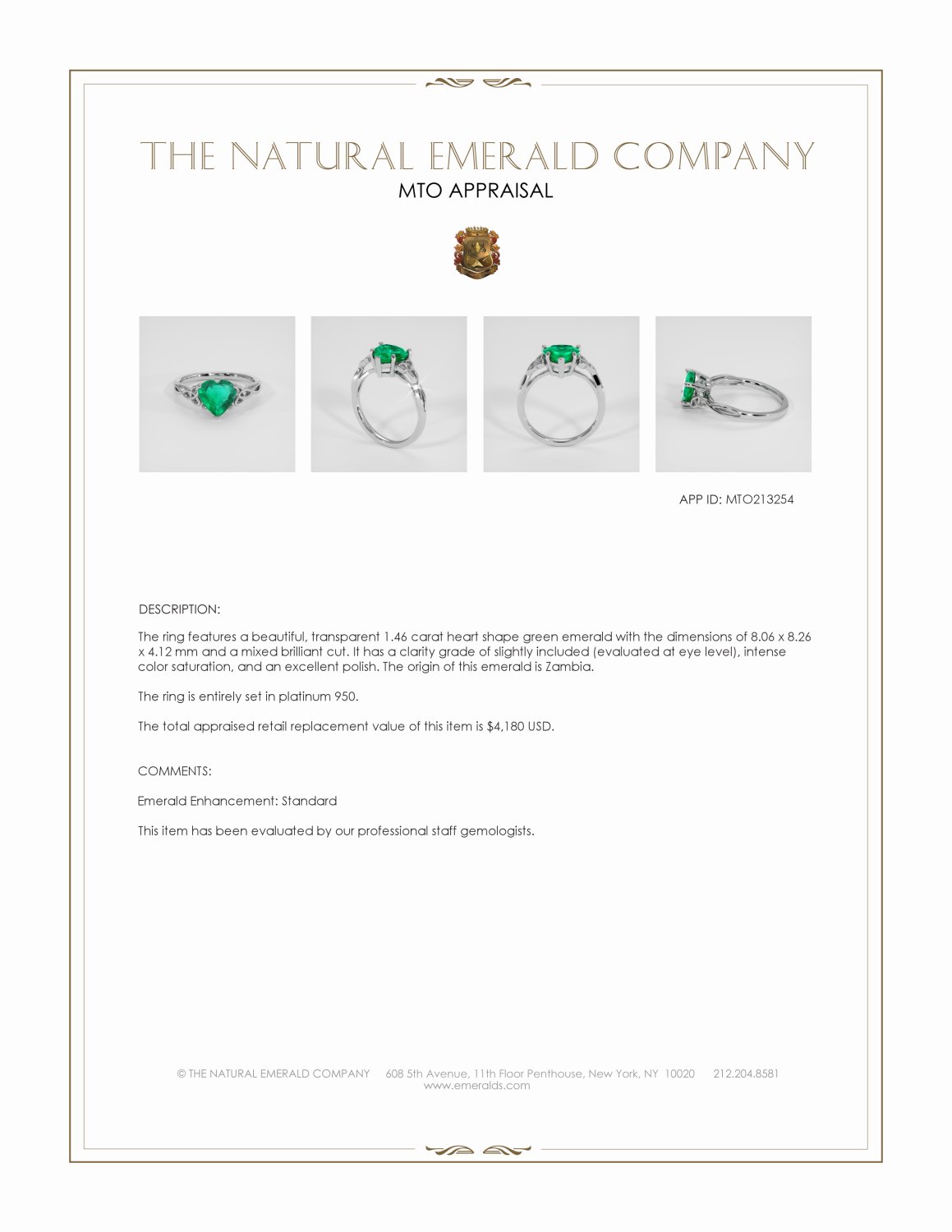 THE NATURAL EMERALD COMPANY
MTO APPRAISAL

APP ID: MTO213254

DESCRIPTION:

The ring features a beautiful, transparent 1.46 carat heart shape green emerald with the dimensions of 8.06 x 8.26 x 4.12 mm and a mixed brilliant cut. It has a clarity grade of slightly included (evaluated at eye level), intense color saturation, and an excellent polish. The origin of this emerald is Zambia.

The ring is entirely set in platinum 950.

The total appraised retail replacement value of this item is $4,180 USD.

COMMENTS:

Emerald Enhancement: Standard

This item has been evaluated by our professional staff gemologists.

© THE NATURAL EMERALD COMPANY 608 5th Avenue, 11th Floor Penthouse, New York, NY 10020 212.204.8581
www.emeralds.com